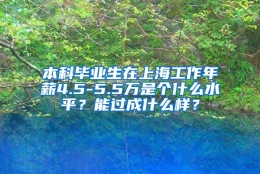 本科毕业生在上海工作年薪4.5-5.5万是个什么水平？能过成什么样？